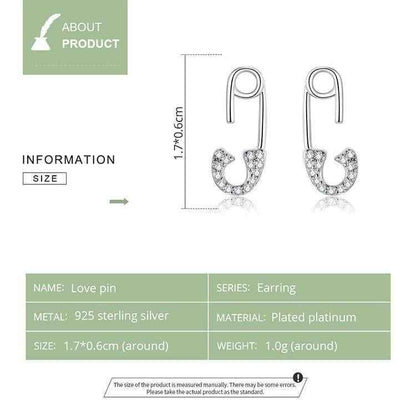 ABOUT
PRODUCT

INFORMATION
SIZE

1.7*0.6cm

| NAME: Love pin | SERIES: Earring |
|---|---|
| METAL: 925 sterling silver | MATERIAL: Plated platinum |
| SIZE: 1.7*0.6cm (around) | WEIGHT: 1.0g (around) |

The size of the product is measured manually. There may be some errors. Please take the actual product as the standard.